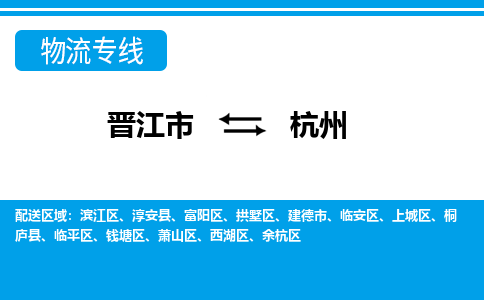 物流专线

晋江市 杭州

配送区域：滨江区、淳安县、富阳区、拱墅区、建德市、临安区、上城区、桐庐县、临平区、钱塘区、萧山区、西湖区、余杭区